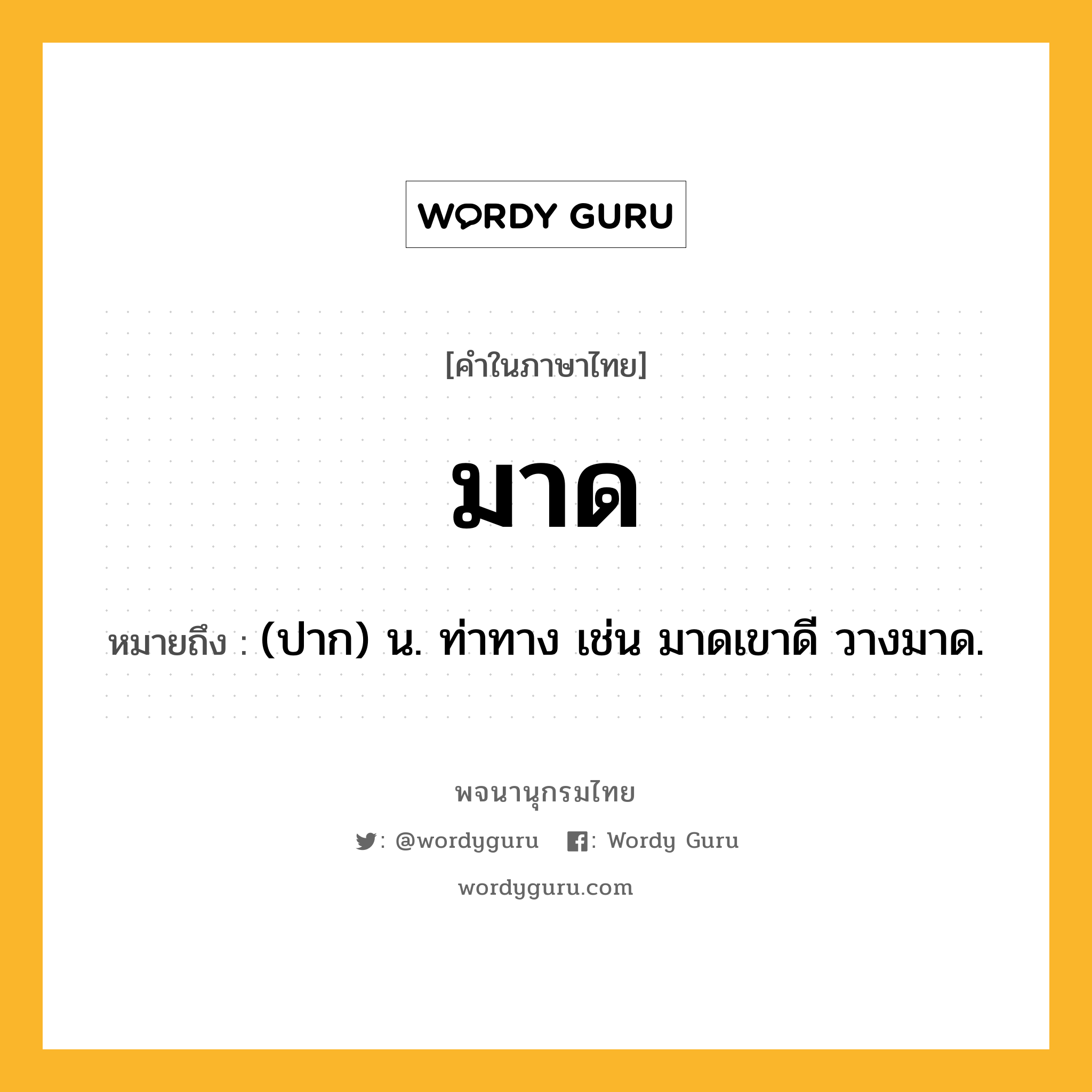 WORDY GURU

[คำในภาษาไทย]

มาด

หมายถึง : (ปาก) น. ท่าทาง เช่น มาดเขาดี วางมาด.

พจนานุกรมไทย

: @wordyguru : Wordy Guru

wordyguru.com